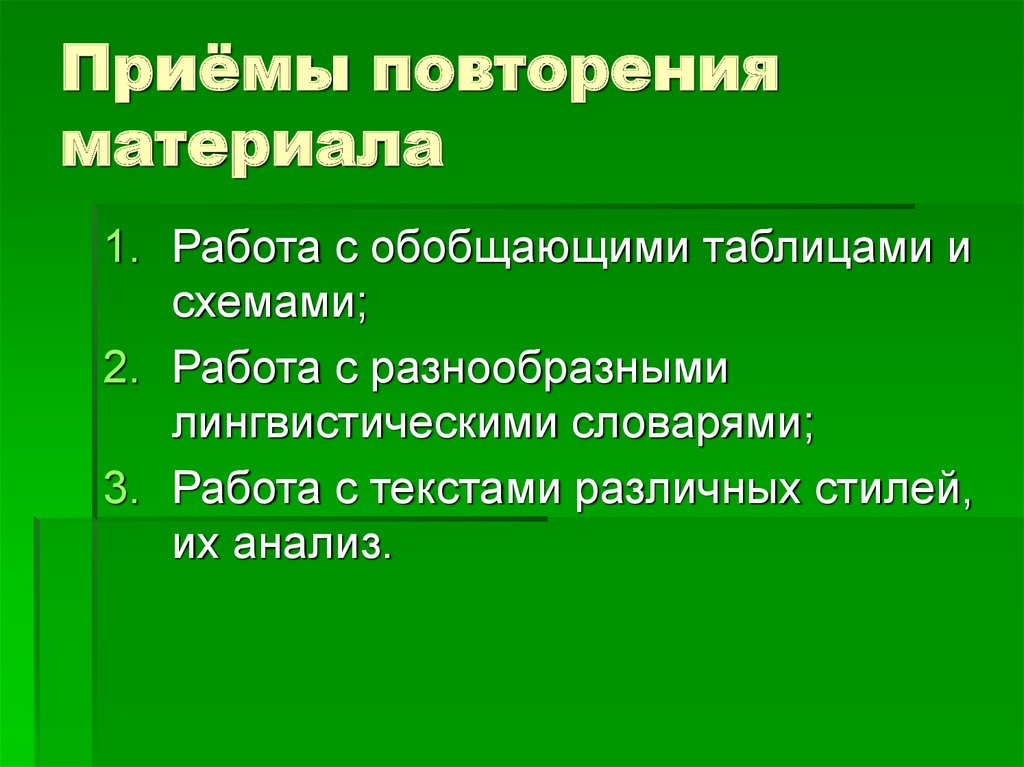 Приёмы повторения материала

1. Работа с обобщающими таблицами и схемами;
2. Работа с разнообразными лингвистическими словарями;
3. Работа с текстами различных стилей, их анализ.